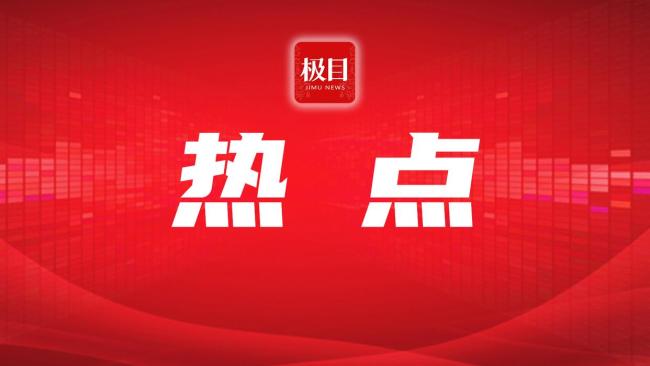 极目
JIMU NEWS

热 点